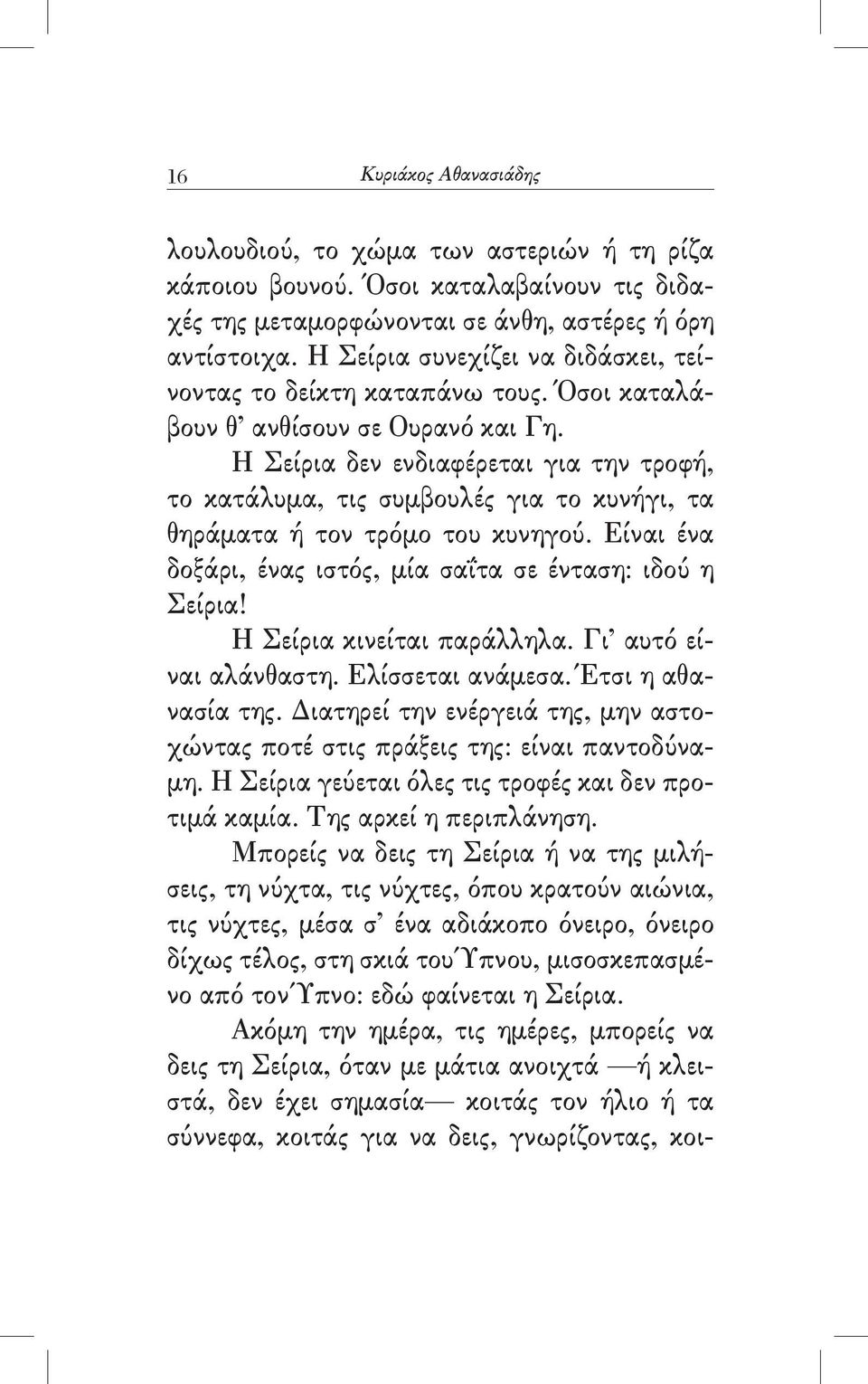 16 Κυριάκος Αθανασιάδης

λουλουδιού, το χώμα των αστεριών ή τη ρίζα κάποιου βουνού. Όσοι καταλαβαίνουν τις διδαχές της μεταμορφώνονται σε άνθη, αστέρες ή όρη αντίστοιχα. Η Σείρια συνεχίζει να διδάσκει, τείνοντας το δείκτη καταπάνω τους. Όσοι καταλάβουν θ' ανθίσουν σε Ουρανό και Γη.

Η Σείρια δεν ενδιαφέρεται για την τροφή, το κατάλυμα, τις συμβουλές για το κυνήγι, τα θηράματα ή τον τρόμο του κυνηγού. Είναι ένα δοξάρι, ένας ιστός, μία σαΐτα σε ένταση: ιδού η Σείρια!

Η Σείρια κινείται παράλληλα. Γι' αυτό είναι αλάνθαστη. Ελίσσεται ανάμεσα. Έτσι η αθανασία της. Διατηρεί την ενέργειά της, μην αστοχώντας ποτέ στις πράξεις της: είναι παντοδύναμη. Η Σείρια γεύεται όλες τις τροφές και δεν προτιμά καμία. Της αρκεί η περιπλάνηση.

Μπορείς να δεις τη Σείρια ή να της μιλήσεις, τη νύχτα, τις νύχτες, όπου κρατούν αιώνια, τις νύχτες, μέσα σ' ένα αδιάκοπο όνειρο, όνειρο δίχως τέλος, στη σκιά του Ύπνου, μισοσκεπασμένο από τον Ύπνο: εδώ φαίνεται η Σείρια.

Ακόμη την ημέρα, τις ημέρες, μπορείς να δεις τη Σείρια, όταν με μάτια ανοιχτά —ή κλειστά, δεν έχει σημασία— κοιτάς τον ήλιο ή τα σύννεφα, κοιτάς για να δεις, γνωρίζοντας, κοι-